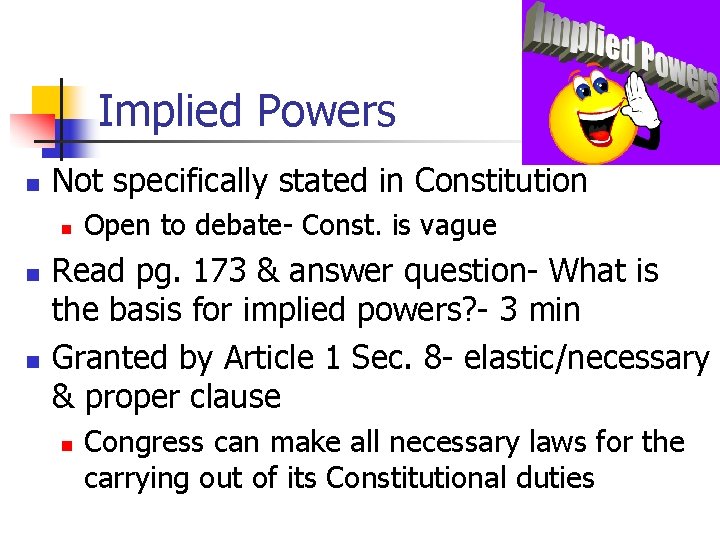 Implied Powers

Implied Powers

Not specifically stated in Constitution

Open to debate- Const. is vague

Read pg. 173 & answer question- What is the basis for implied powers?- 3 min

Granted by Article 1 Sec. 8- elastic/necessary & proper clause

Congress can make all necessary laws for the carrying out of its Constitutional duties